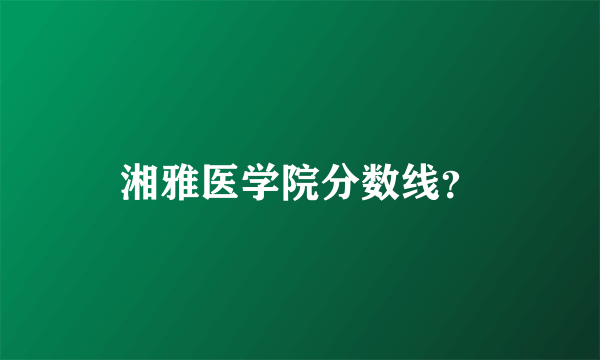 湘雅医学院分数线？